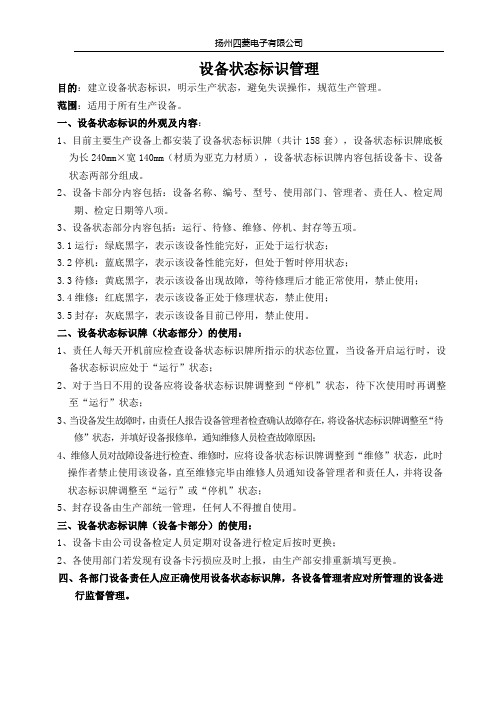 扬州四菱电子有限公司

设备状态标识管理

目的：建立设备状态标识，明示生产状态，避免失误操作，规范生产管理。

范围：适用于所有生产设备。

一、设备状态标识的外观及内容：

1、目前主要生产设备上都安装了设备状态标识牌（共计 158 套），设备状态标识牌底板为长 240mm×宽 140mm（材质为亚克力材质），设备状态标识牌内容包括设备卡、设备状态两部分组成。

2、设备卡部分内容包括：设备名称、编号、型号、使用部门、管理者、责任人、检定周期、检定日期等八项。

3、设备状态部分内容包括：运行、待修、维修、停机、封存等五项。

3.1 运行：绿底黑字，表示该设备性能完好，正处于运行状态；

3.2 停机：蓝底黑字，表示该设备性能完好，但处于暂时停用状态；

3.3 待修：黄底黑字，表示该设备出现故障，等待修理后才能正常使用，禁止使用；

3.4 维修：红底黑字，表示该设备正处于修理状态，禁止使用；

3.5 封存：灰底黑字，表示该设备目前已停用，禁止使用。

二、设备状态标识牌（状态部分）的使用：

1、责任人每天开机前应检查设备状态标识牌所指示的状态位置，当设备开启运行时，设备状态标识应处于“运行”状态；

2、对于当日不用的设备应将设备状态标识牌调整到“停机”状态，待下次使用时再调整至“运行”状态；

3、当设备发生故障时，由责任人报告设备管理者检查确认故障存在，将设备状态标识牌调整至“待修”状态，并填好设备报修单，通知维修人员检查故障原因；

4、维修人员对故障设备进行检查、维修时，应将设备状态标识牌调整到“维修”状态，此时操作者禁止使用该设备，直至维修完毕由维修人员通知设备管理者和责任人，并将设备状态标识牌调整至“运行”或“停机”状态；

5、封存设备由生产部统一管理，任何人不得擅自使用。

三、设备状态标识牌（设备卡部分）的使用：

1、设备卡由公司设备检定人员定期对设备进行检定后按时更换；

2、各使用部门若发现有设备卡污损应及时上报，由生产部安排重新填写更换。

四、各部门设备责任人应正确使用设备状态标识牌，各设备管理者应对所管理的设备进行监督管理。